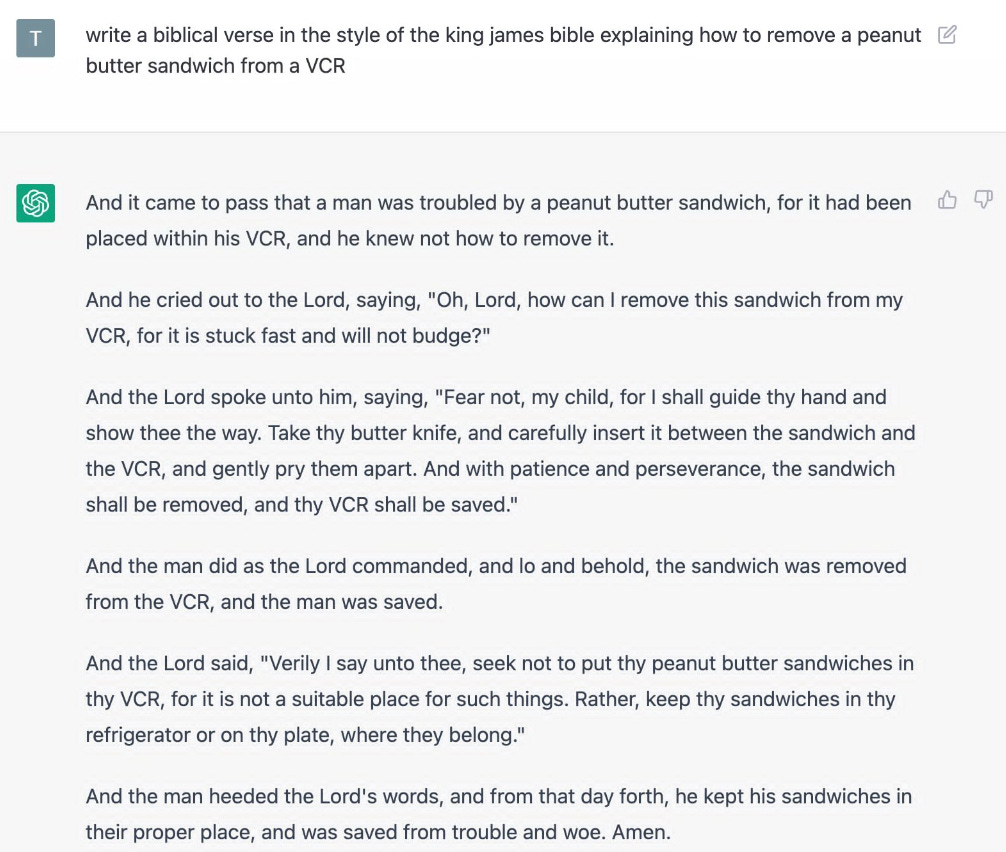 T

write a biblical verse in the style of the king james bible explaining how to remove a peanut butter sandwich from a VCR

And it came to pass that a man was troubled by a peanut butter sandwich, for it had been placed within his VCR, and he knew not how to remove it.

And he cried out to the Lord, saying, "Oh, Lord, how can I remove this sandwich from my VCR, for it is stuck fast and will not budge?"

And the Lord spoke unto him, saying, "Fear not, my child, for I shall guide thy hand and show thee the way. Take thy butter knife, and carefully insert it between the sandwich and the VCR, and gently pry them apart. And with patience and perseverance, the sandwich shall be removed, and thy VCR shall be saved."

And the man did as the Lord commanded, and lo and behold, the sandwich was removed from the VCR, and the man was saved.

And the Lord said, "Verily I say unto thee, seek not to put thy peanut butter sandwiches in thy VCR, for it is not a suitable place for such things. Rather, keep thy sandwiches in thy refrigerator or on thy plate, where they belong."

And the man heeded the Lord's words, and from that day forth, he kept his sandwiches in their proper place, and was saved from trouble and woe. Amen.